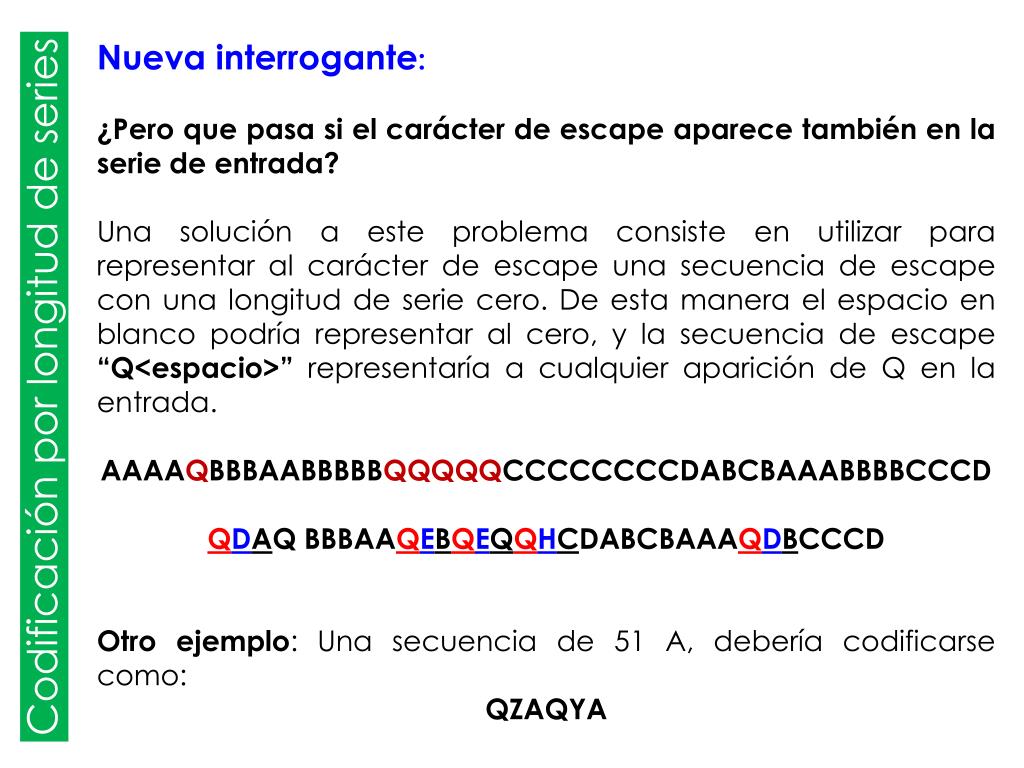 Codificación por longitud de series

Nueva interrogante:

¿Pero que pasa si el carácter de escape aparece también en la serie de entrada?

Una solución a este problema consiste en utilizar para representar al carácter de escape una secuencia de escape con una longitud de serie cero. De esta manera el espacio en blanco podría representar al cero, y la secuencia de escape "Q<espacio>" representaría a cualquier aparición de Q en la entrada.

AAAAQBBBAABBBBBQQQQQCCCCCCCCDABCBAAABBBBCCCD

QDAQ BBBAAQEBQEQQHCDABCBAAAQDBCCCD

Otro ejemplo: Una secuencia de 51 A, debería codificarse como:

QZAQYA